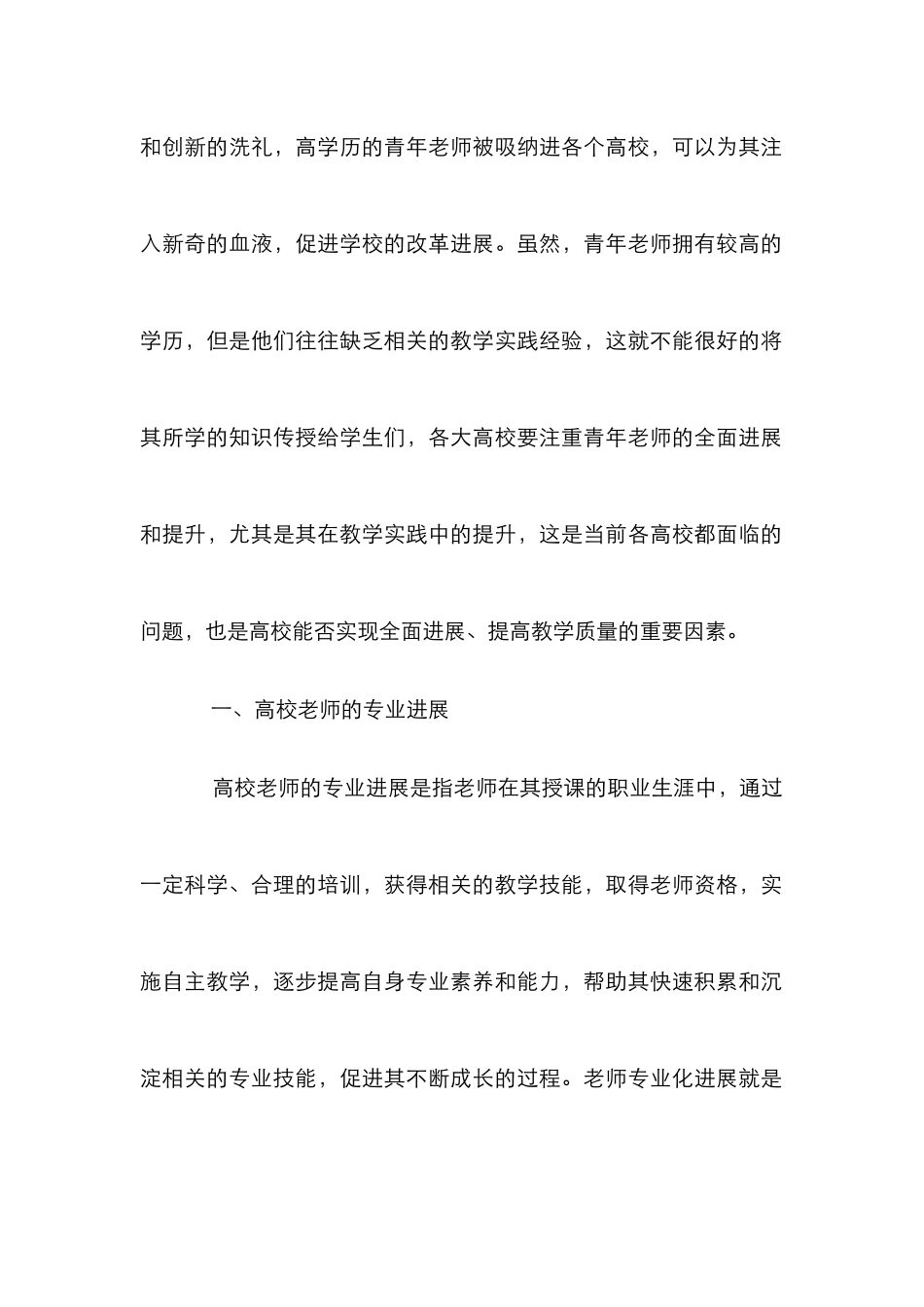 和创新的洗礼，高学历的青年老师被吸纳进各个高校，可以为其注入新奇的血液，促进学校的改革进展。虽然，青年老师拥有较高的学历，但是他们往往缺乏相关的教学实践经验，这就不能很好的将其所学的知识传授给学生们，各大高校要注重青年老师的全面进展和提升，尤其是其在教学实践中的提升，这是当前各高校都面临的问题，也是高校能否实现全面进展、提高教学质量的重要因素。

一、高校老师的专业进展

高校老师的专业进展是指老师在其授课的职业生涯中，通过一定科学、合理的培训，获得相关的教学技能，取得老师资格，实施自主教学，逐步提高自身专业素养和能力，帮助其快速积累和沉淀相关的专业技能，促进其不断成长的过程。老师专业化进展就是